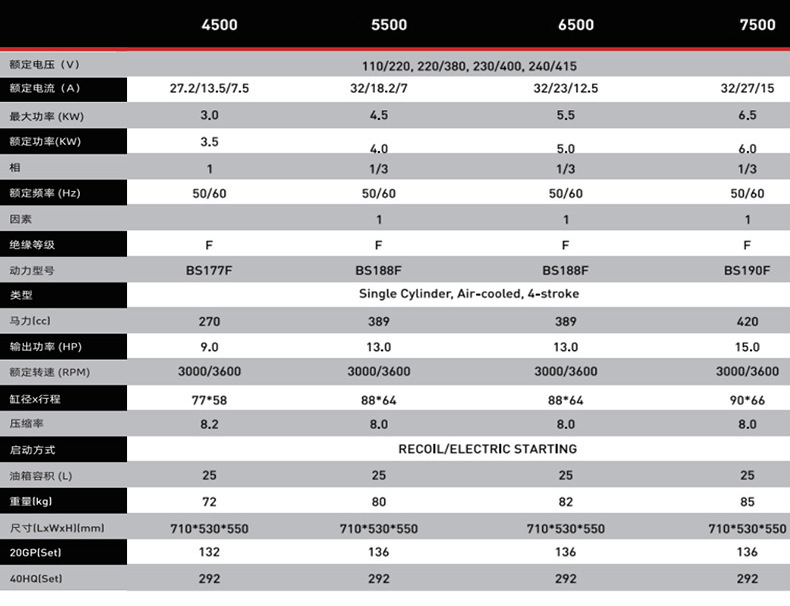 | | 4500 | 5500 | 6500 | 7500 |
|---|---|---|---|---|
| 额定电压（V） | 110/220, 220/380, 230/400, 240/415 | | | |
| 额定电流（A） | 27.2/13.5/7.5 | 32/18.2/7 | 32/23/12.5 | 32/27/15 |
| 最大功率 (KW) | 3.0 | 4.5 | 5.5 | 6.5 |
| 额定功率(KW) | 3.5 | 4.0 | 5.0 | 6.0 |
| 相 | 1 | 1/3 | 1/3 | 1/3 |
| 额定频率 (Hz) | 50/60 | 50/60 | 50/60 | 50/60 |
| 因素 | | 1 | 1 | 1 |
| 绝缘等级 | F | F | F | F |
| 动力型号 | BS177F | BS188F | BS188F | BS190F |
| 类型 | Single Cylinder, Air-cooled, 4-stroke | | | |
| 马力(cc) | 270 | 389 | 389 | 420 |
| 输出功率 (HP) | 9.0 | 13.0 | 13.0 | 15.0 |
| 额定转速 (RPM) | 3000/3600 | 3000/3600 | 3000/3600 | 3000/3600 |
| 缸径x行程 | 77*58 | 88*64 | 88*64 | 90*66 |
| 压缩率 | 8.2 | 8.0 | 8.0 | 8.0 |
| 启动方式 | RECOIL/ELECTRIC STARTING | | | |
| 油箱容积 (L) | 25 | 25 | 25 | 25 |
| 重量(kg) | 72 | 80 | 82 | 85 |
| 尺寸(LxWxH)(mm) | 710*530*550 | 710*530*550 | 710*530*550 | 710*530*550 |
| 20GP(Set) | 132 | 136 | 136 | 136 |
| 40HQ(Set) | 292 | 292 | 292 | 292 |